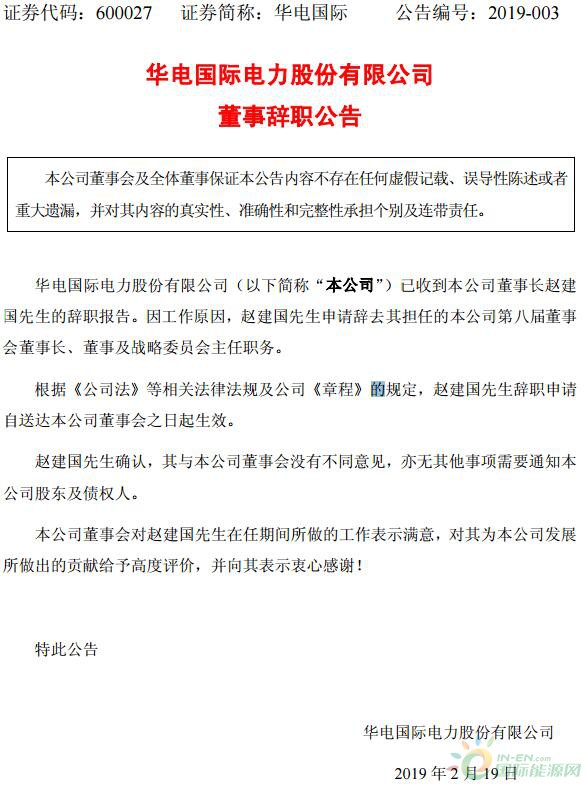 证券代码：600027　证券简称：华电国际　公告编号：2019-003

华电国际电力股份有限公司
董事辞职公告

本公司董事会及全体董事保证本公告内容不存在任何虚假记载、误导性陈述或者重大遗漏，并对其内容的真实性、准确性和完整性承担个别及连带责任。

华电国际电力股份有限公司（以下简称“本公司”）已收到本公司董事长赵建国先生的辞职报告。因工作原因，赵建国先生申请辞去其担任的本公司第八届董事会董事长、董事及战略委员会主任职务。

根据《公司法》等相关法律法规及公司《章程》的规定，赵建国先生辞职申请自送达本公司董事会之日起生效。

赵建国先生确认，其与本公司董事会没有不同意见，亦无其他事项需要通知本公司股东及债权人。

本公司董事会对赵建国先生在任期间所做的工作表示满意，对其为本公司发展所做出的贡献给予高度评价，并向其表示衷心感谢！

特此公告

华电国际电力股份有限公司

2019 年 2 月 19 日

IN-EN.com 国际能源网